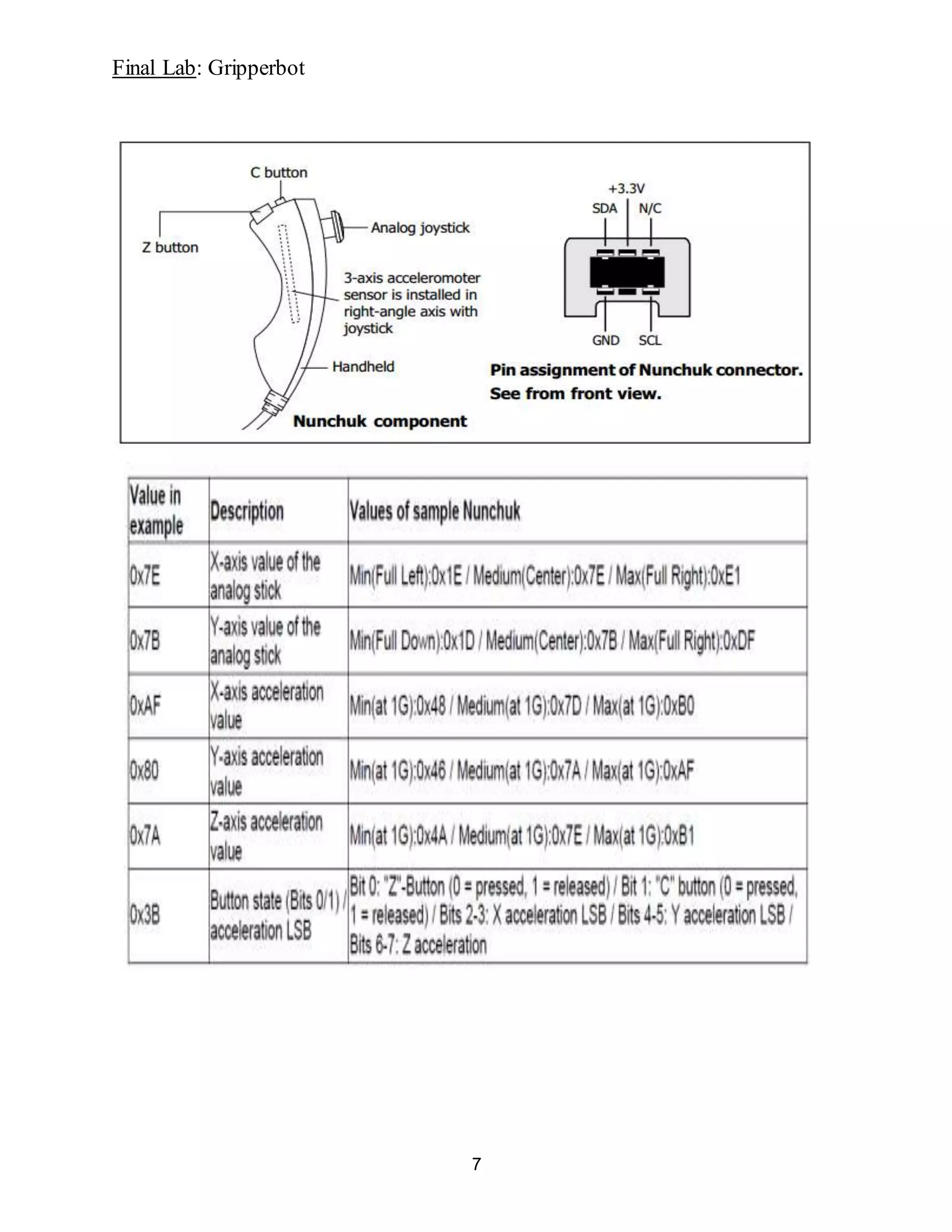 Final Lab: Gripperbot

C button

Z button

Analog joystick

3-axis acceleromoter sensor is installed in right-angle axis with joystick

Handheld

Nunchuk component

+3.3V

SDA

N/C

GND

SCL

Pin assignment of Nunchuk connector. See from front view.

| Value in example | Description | Values of sample Nunchuk |
|---|---|---|
| 0x7E | X-axis value of the analog stick | Min(Full Left):0x1E / Medium(Center):0x7E / Max(Full Right):0xE1 |
| 0x7B | Y-axis value of the analog stick | Min(Full Down):0x1D / Medium(Center):0x7B / Max(Full Right):0xDF |
| 0xAF | X-axis acceleration value | Min(at 1G):0x48 / Medium(at 1G):0x7D / Max(at 1G):0xB0 |
| 0x80 | Y-axis acceleration value | Min(at 1G):0x46 / Medium(at 1G):0x7A / Max(at 1G):0xAF |
| 0x7A | Z-axis acceleration value | Min(at 1G):0x4A / Medium(at 1G):0x7E / Max(at 1G):0xB1 |
| 0x3B | Button state (Bits 0/1) / acceleration LSB | Bit 0: "Z"-Button (0 = pressed, 1 = released) / Bit 1: "C" button (0 = pressed, 1 = released) / Bits 2-3: X acceleration LSB / Bits 4-5: Y acceleration LSB / Bits 6-7: Z acceleration |

7